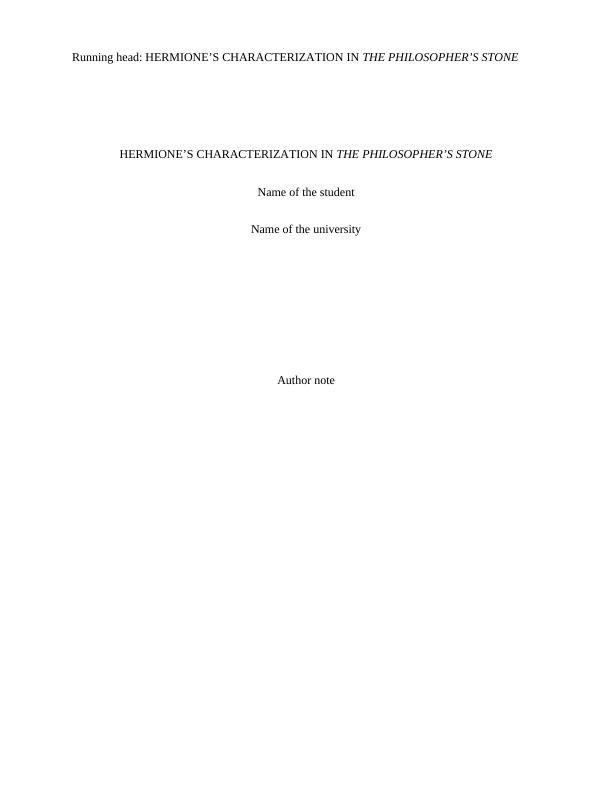 Running head: HERMIONE'S CHARACTERIZATION IN THE PHILOSOPHER'S STONE

HERMIONE'S CHARACTERIZATION IN THE PHILOSOPHER'S STONE

Name of the student

Name of the university

Author note